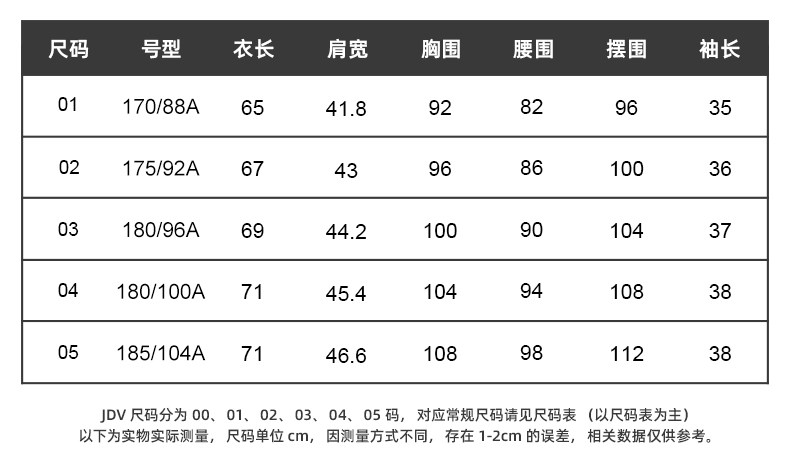 | 尺码 | 号型 | 衣长 | 肩宽 | 胸围 | 腰围 | 摆围 | 袖长 |
|---|---|---|---|---|---|---|---|
| 01 | 170/88A | 65 | 41.8 | 92 | 82 | 96 | 35 |
| 02 | 175/92A | 67 | 43 | 96 | 86 | 100 | 36 |
| 03 | 180/96A | 69 | 44.2 | 100 | 90 | 104 | 37 |
| 04 | 180/100A | 71 | 45.4 | 104 | 94 | 108 | 38 |
| 05 | 185/104A | 71 | 46.6 | 108 | 98 | 112 | 38 |

JDV尺码分为00、01、02、03、04、05码，对应常规尺码请见尺码表（以尺码表为主）
以下为实物实际测量，尺码单位cm，因测量方式不同，存在1-2cm的误差，相关数据仅供参考。